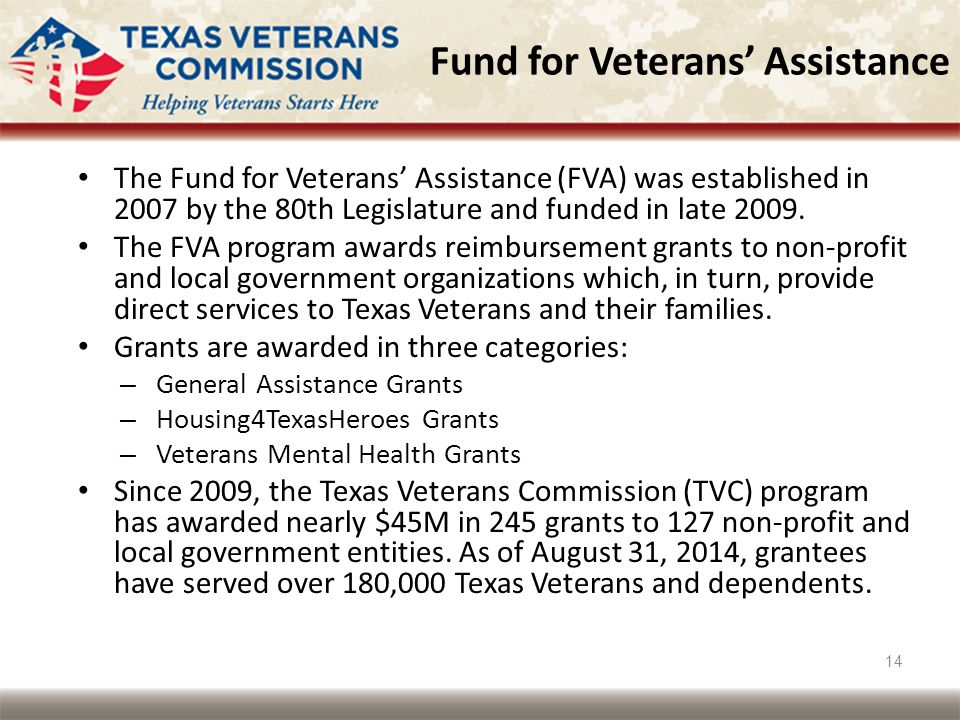 TEXAS VETERANS COMMISSION
Helping Veterans Starts Here

Fund for Veterans' Assistance

• The Fund for Veterans' Assistance (FVA) was established in 2007 by the 80th Legislature and funded in late 2009.
• The FVA program awards reimbursement grants to non-profit and local government organizations which, in turn, provide direct services to Texas Veterans and their families.
• Grants are awarded in three categories:
– General Assistance Grants
– Housing4TexasHeroes Grants
– Veterans Mental Health Grants
• Since 2009, the Texas Veterans Commission (TVC) program has awarded nearly \$45M in 245 grants to 127 non-profit and local government entities. As of August 31, 2014, grantees have served over 180,000 Texas Veterans and dependents.

14